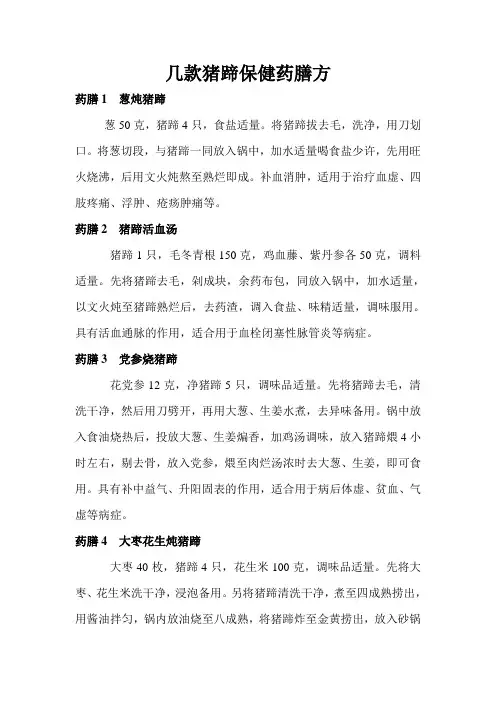 几款猪蹄保健药膳方

药膳 1　葱炖猪蹄

葱 50 克，猪蹄 4 只，食盐适量。将猪蹄拔去毛，洗净，用刀划口。将葱切段，与猪蹄一同放入锅中，加水适量喝食盐少许，先用旺火烧沸，后用文火炖熬至熟烂即成。补血消肿，适用于治疗血虚、四肢疼痛、浮肿、疮疡肿痛等。

药膳 2　猪蹄活血汤

猪蹄 1 只，毛冬青根 150 克，鸡血藤、紫丹参各 50 克，调料适量。先将猪蹄去毛，剁成块，余药布包，同放入锅中，加水适量，以文火炖至猪蹄熟烂后，去药渣，调入食盐、味精适量，调味服用。具有活血通脉的作用，适合用于血栓闭塞性脉管炎等病症。

药膳 3　党参烧猪蹄

花党参 12 克，净猪蹄 5 只，调味品适量。先将猪蹄去毛，清洗干净，然后用刀劈开，再用大葱、生姜水煮，去异味备用。锅中放入食油烧热后，投放大葱、生姜煸香，加鸡汤调味，放入猪蹄煨 4 小时左右，剔去骨，放入党参，煨至肉烂汤浓时去大葱、生姜，即可食用。具有补中益气、升阳固表的作用，适合用于病后体虚、贫血、气虚等病症。

药膳 4　大枣花生炖猪蹄

大枣 40 枚，猪蹄 4 只，花生米 100 克，调味品适量。先将大枣、花生米洗干净，浸泡备用。另将猪蹄清洗干净，煮至四成熟捞出，用酱油拌匀，锅内放油烧至八成熟，将猪蹄炸至金黄捞出，放入砂锅